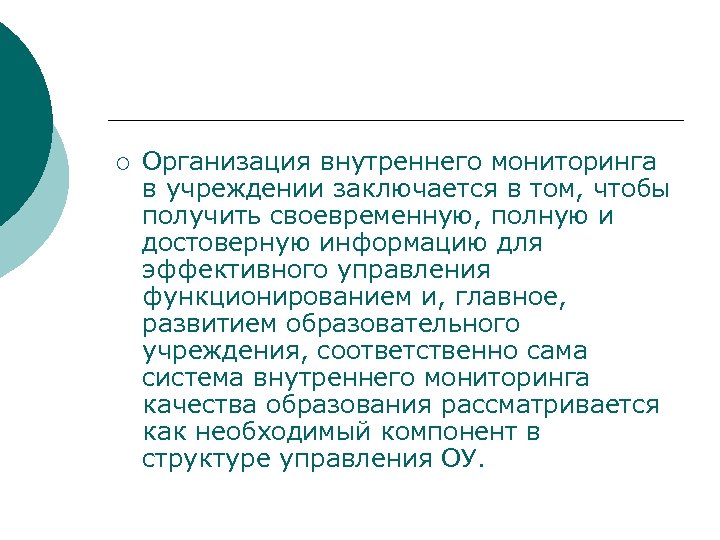 Организация внутреннего мониторинга в учреждении заключается в том, чтобы получить своевременную, полную и достоверную информацию для эффективного управления функционированием и, главное, развитием образовательного учреждения, соответственно сама система внутреннего мониторинга качества образования рассматривается как необходимый компонент в структуре управления ОУ.